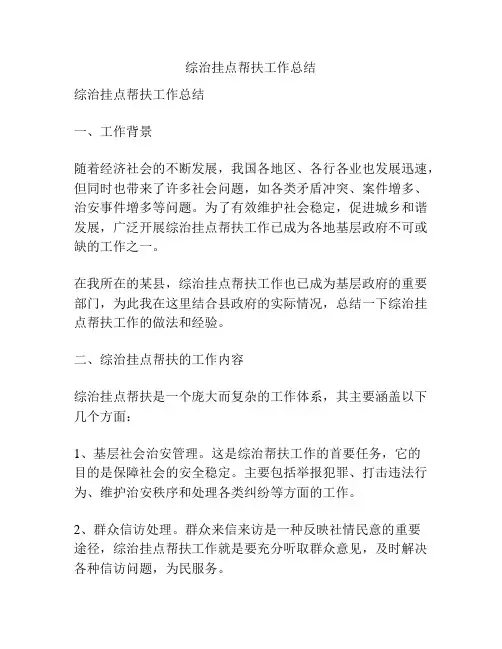 综治挂点帮扶工作总结

综治挂点帮扶工作总结

一、工作背景

随着经济社会的不断发展，我国各地区、各行各业也发展迅速，但同时也带来了许多社会问题，如各类矛盾冲突、案件增多、治安事件增多等问题。为了有效维护社会稳定，促进城乡和谐发展，广泛开展综治挂点帮扶工作已成为各地基层政府不可或缺的工作之一。

在我所在的某县，综治挂点帮扶工作也已成为基层政府的重要部门，为此我在这里结合县政府的实际情况，总结一下综治挂点帮扶工作的做法和经验。

二、综治挂点帮扶的工作内容

综治挂点帮扶是一个庞大而复杂的工作体系，其主要涵盖以下几个方面：

1、基层社会治安管理。这是综治帮扶工作的首要任务，它的目的是保障社会的安全稳定。主要包括举报犯罪、打击违法行为、维护治安秩序和处理各类纠纷等方面的工作。

2、群众信访处理。群众来信来访是一种反映社情民意的重要途径，综治挂点帮扶工作就是要充分听取群众意见，及时解决各种信访问题，为民服务。